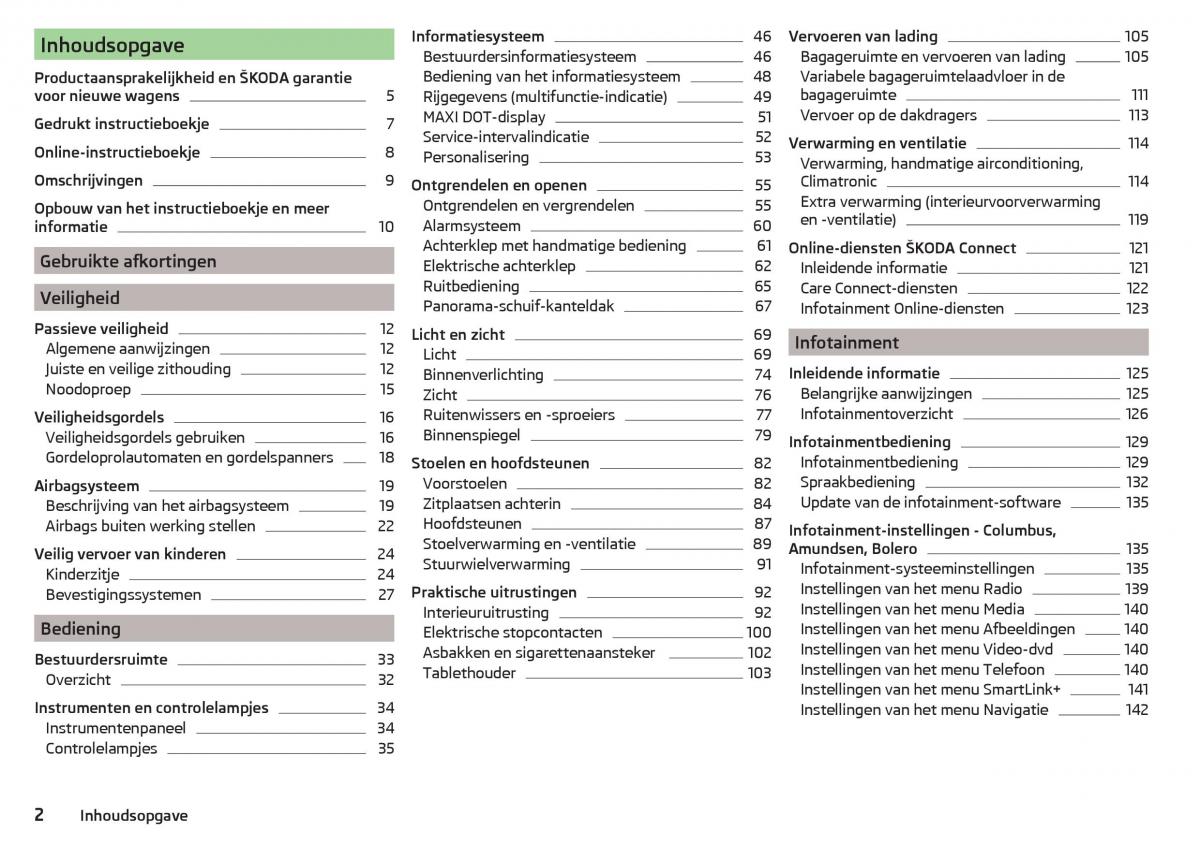 Inhoudsopgave

Productaansprakelijkheid en ŠKODA garantie voor nieuwe wagens 5

Gedrukt instructieboekje 7

Online-instructieboekje 8

Omschrijvingen 9

Opbouw van het instructieboekje en meer informatie 10

Gebruikte afkortingen

Veiligheid

Passieve veiligheid 12
Algemene aanwijzingen 12
Juiste en veilige zithouding 12
Noodoproep 15

Veiligheidsgordels 16
Veiligheidsgordels gebruiken 16
Gordeloprolautomaten en gordelspanners 18

Airbagsysteem 19
Beschrijving van het airbagsysteem 19
Airbags buiten werking stellen 22

Veilig vervoer van kinderen 24
Kinderzitje 24
Bevestigingssystemen 27

Bediening

Bestuurdersruimte 33
Overzicht 32

Instrumenten en controlelampjes 34
Instrumentenpaneel 34
Controlelampjes 35

Informatiesysteem 46
Bestuurdersinformatiesysteem 46
Bediening van het informatiesysteem 48
Rijgegevens (multifunctie-indicatie) 49
MAXI DOT-display 51
Service-intervalindicatie 52
Personalisering 53

Ontgrendelen en openen 55
Ontgrendelen en vergrendelen 55
Alarmsysteem 60
Achterklep met handmatige bediening 61
Elektrische achterklep 62
Ruitbediening 65
Panorama-schuif-kanteldak 67

Licht en zicht 69
Licht 69
Binnenverlichting 74
Zicht 76
Ruitenwissers en -sproeiers 77
Binnenspiegel 79

Stoelen en hoofdsteunen 82
Voorstoelen 82
Zitplaatsen achterin 84
Hoofdsteunen 87
Stoelverwarming en -ventilatie 89
Stuurwielverwarming 91

Praktische uitrustingen 92
Interieuruitrusting 92
Elektrische stopcontacten 100
Asbakken en sigarettenaansteker 102
Tablethouder 103

Vervoeren van lading 105
Bagageruimte en vervoeren van lading 105
Variabele bagageruimtelaadvloer in de bagageruimte 111
Vervoer op de dakdragers 113

Verwarming en ventilatie 114
Verwarming, handmatige airconditioning, Climatronic 114
Extra verwarming (interieurvoorverwarming en -ventilatie) 119

Online-diensten ŠKODA Connect 121
Inleidende informatie 121
Care Connect-diensten 122
Infotainment Online-diensten 123

Infotainment

Inleidende informatie 125
Belangrijke aanwijzingen 125
Infotainmentoverzicht 126

Infotainmentbediening 129
Infotainmentbediening 129
Spraakbediening 132
Update van de infotainment-software 135

Infotainment-instellingen - Columbus, Amundsen, Bolero 135
Infotainment-systeeminstellingen 135
Instellingen van het menu Radio 139
Instellingen van het menu Media 140
Instellingen van het menu Afbeeldingen 140
Instellingen van het menu Video-dvd 140
Instellingen van het menu Telefoon 140
Instellingen van het menu SmartLink+ 141
Instellingen van het menu Navigatie 142

2 Inhoudsopgave